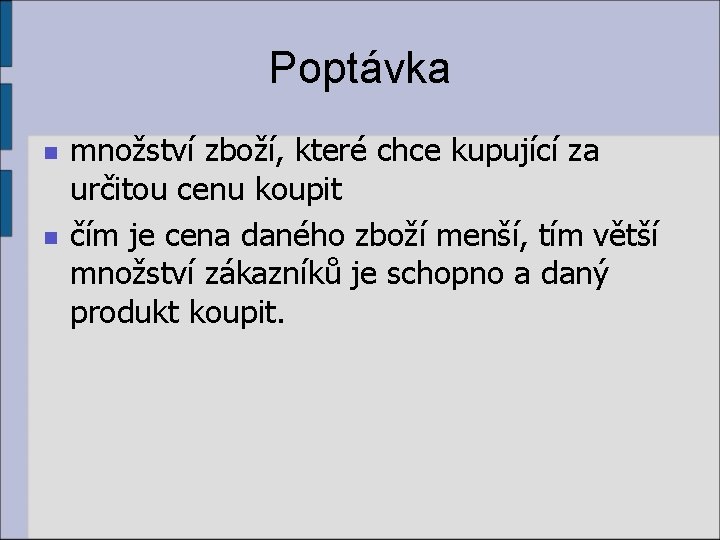 Poptávka

• množství zboží, které chce kupující za určitou cenu koupit
• čím je cena daného zboží menší, tím větší množství zákazníků je schopno a daný produkt koupit.